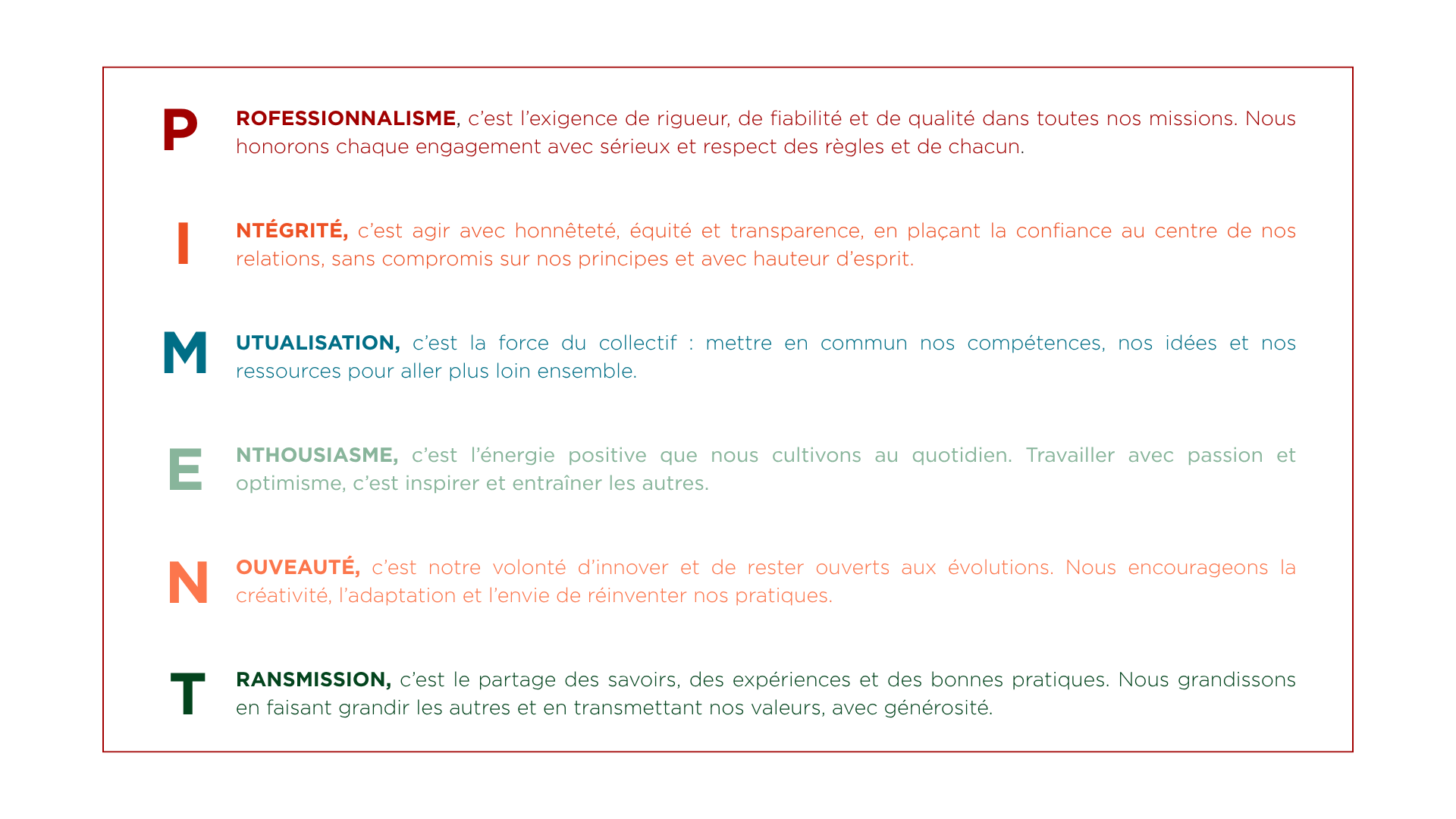 P

ROFESSIONNALISME, c'est l'exigence de rigueur, de fiabilité et de qualité dans toutes nos missions. Nous honorons chaque engagement avec sérieux et respect des règles et de chacun.

I

NTÉGRITÉ, c'est agir avec honnêteté, équité et transparence, en plaçant la confiance au centre de nos relations, sans compromis sur nos principes et avec hauteur d'esprit.

M

UTUALISATION, c'est la force du collectif : mettre en commun nos compétences, nos idées et nos ressources pour aller plus loin ensemble.

E

NTHOUSIASME, c'est l'énergie positive que nous cultivons au quotidien. Travailler avec passion et optimisme, c'est inspirer et entraîner les autres.

N

OUVEAUTÉ, c'est notre volonté d'innover et de rester ouverts aux évolutions. Nous encourageons la créativité, l'adaptation et l'envie de réinventer nos pratiques.

T

RANSMISSION, c'est le partage des savoirs, des expériences et des bonnes pratiques. Nous grandissons en faisant grandir les autres et en transmettant nos valeurs, avec générosité.